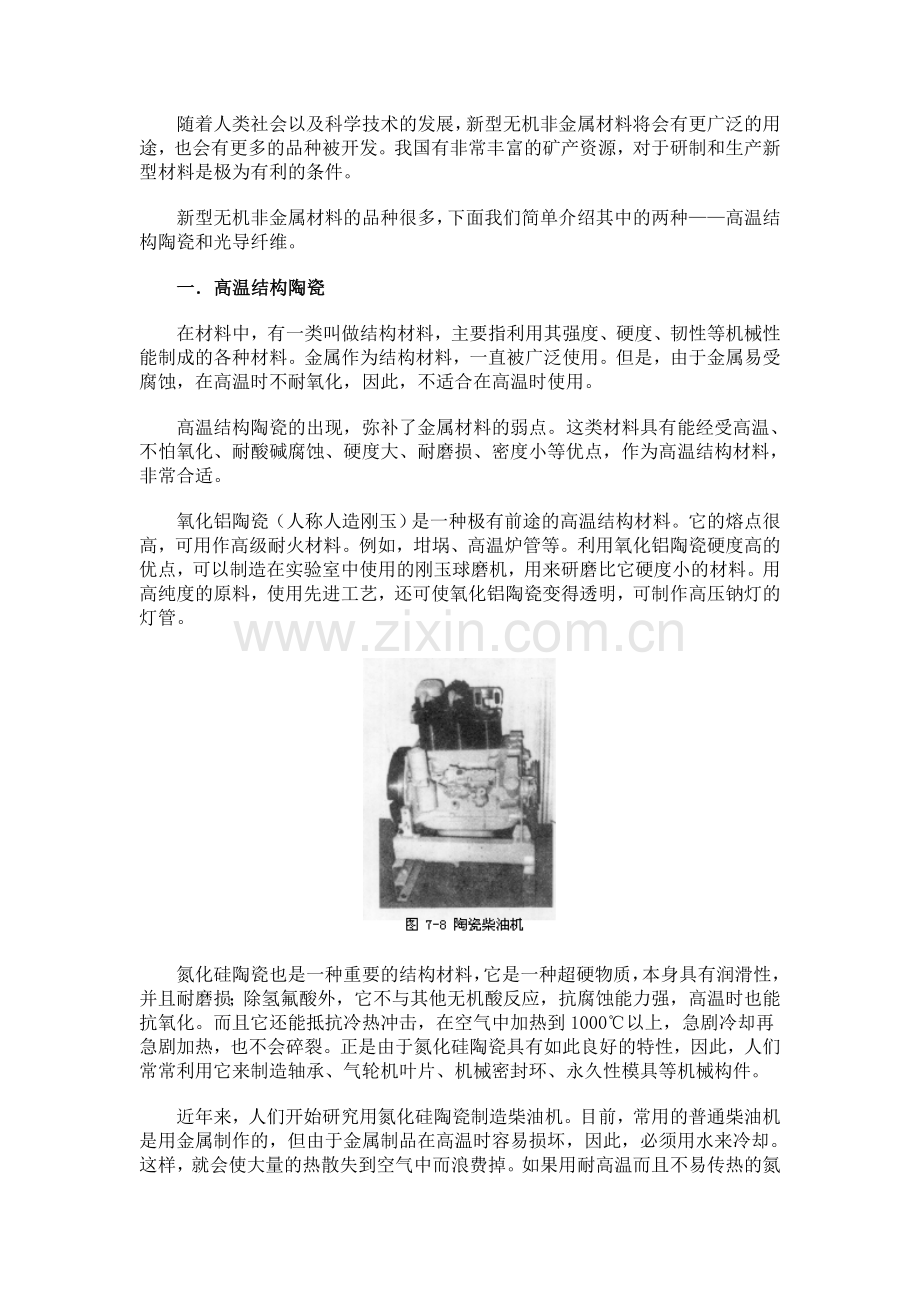 随着人类社会以及科学技术的发展，新型无机非金属材料将会有更广泛的用途，也会有更多的品种被开发。我国有非常丰富的矿产资源，对于研制和生产新型材料是极为有利的条件。

新型无机非金属材料的品种很多，下面我们简单介绍其中的两种——高温结构陶瓷和光导纤维。

一．高温结构陶瓷

在材料中，有一类叫做结构材料，主要指利用其强度、硬度、韧性等机械性能制成的各种材料。金属作为结构材料，一直被广泛使用。但是，由于金属易受腐蚀，在高温时不耐氧化，因此，不适合在高温时使用。

高温结构陶瓷的出现，弥补了金属材料的弱点。这类材料具有能经受高温、不怕氧化、耐酸碱腐蚀、硬度大、耐磨损、密度小等优点，作为高温结构材料，非常合适。

氧化铝陶瓷（人称人造刚玉）是一种极有前途的高温结构材料。它的熔点很高，可用作高级耐火材料。例如，坩埚、高温炉管等。利用氧化铝陶瓷硬度高的优点，可以制造在实验室中使用的刚玉球磨机，用来研磨比它硬度小的材料。用高纯度的原料，使用先进工艺，还可使氧化铝陶瓷变得透明，可制作高压钠灯的灯管。

www.zixin.com.cn

图 7-8 陶瓷柴油机

氮化硅陶瓷也是一种重要的结构材料，它是一种超硬物质，本身具有润滑性，并且耐磨损；除氢氟酸外，它不与其他无机酸反应，抗腐蚀能力强，高温时也能抗氧化。而且它还能抵抗冷热冲击，在空气中加热到 1000℃以上，急剧冷却再急剧加热，也不会碎裂。正是由于氮化硅陶瓷具有如此良好的特性，因此，人们常常利用它来制造轴承、气轮机叶片、机械密封环、永久性模具等机械构件。

近年来，人们开始研究用氮化硅陶瓷制造柴油机。目前，常用的普通柴油机是用金属制作的，但由于金属制品在高温时容易损坏，因此，必须用水来冷却。这样，就会使大量的热散失到空气中而浪费掉。如果用耐高温而且不易传热的氮